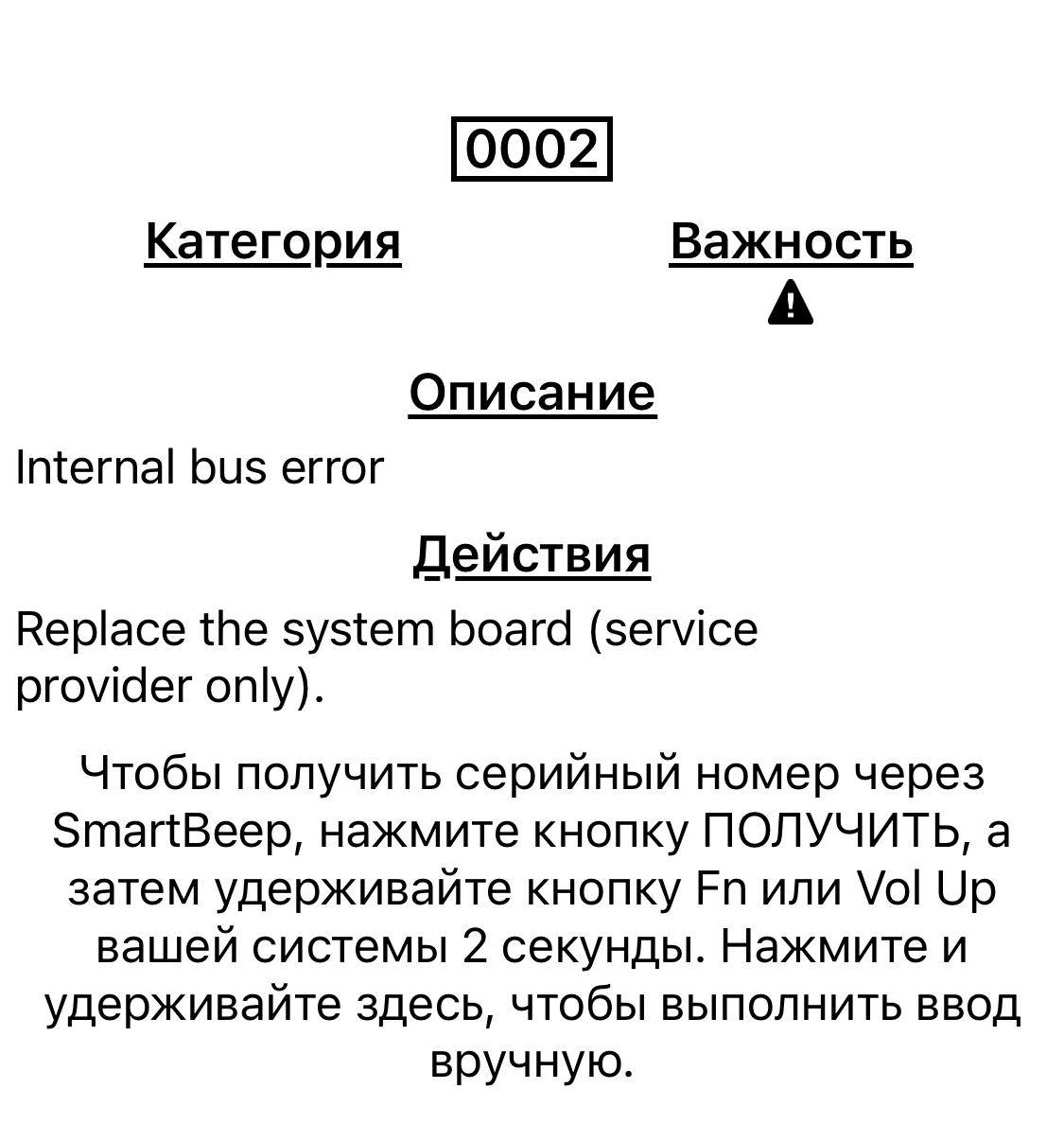 0002

Категория

Важность

Описание

Internal bus error

Действия

Replace the system board (service provider only).

Чтобы получить серийный номер через SmartBeep, нажмите кнопку ПОЛУЧИТЬ, а затем удерживайте кнопку Fn или Vol Up вашей системы 2 секунды. Нажмите и удерживайте здесь, чтобы выполнить ввод вручную.